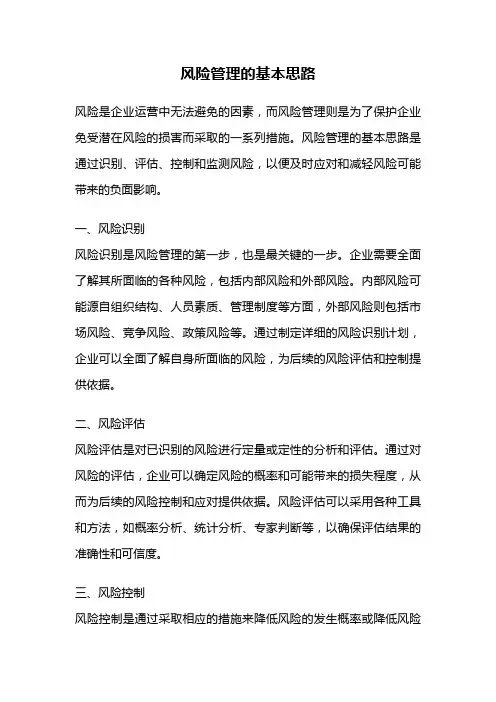 风险管理的基本思路

风险是企业运营中无法避免的因素，而风险管理则是为了保护企业免受潜在风险的损害而采取的一系列措施。风险管理的基本思路是通过识别、评估、控制和监测风险，以便及时应对和减轻风险可能带来的负面影响。

一、风险识别

风险识别是风险管理的第一步，也是最关键的一步。企业需要全面了解其所面临的各种风险，包括内部风险和外部风险。内部风险可能源自组织结构、人员素质、管理制度等方面，外部风险则包括市场风险、竞争风险、政策风险等。通过制定详细的风险识别计划，企业可以全面了解自身所面临的风险，为后续的风险评估和控制提供依据。

二、风险评估

风险评估是对已识别的风险进行定量或定性的分析和评估。通过对风险的评估，企业可以确定风险的概率和可能带来的损失程度，从而为后续的风险控制和应对提供依据。风险评估可以采用各种工具和方法，如概率分析、统计分析、专家判断等，以确保评估结果的准确性和可信度。

三、风险控制

风险控制是通过采取相应的措施来降低风险的发生概率或降低风险